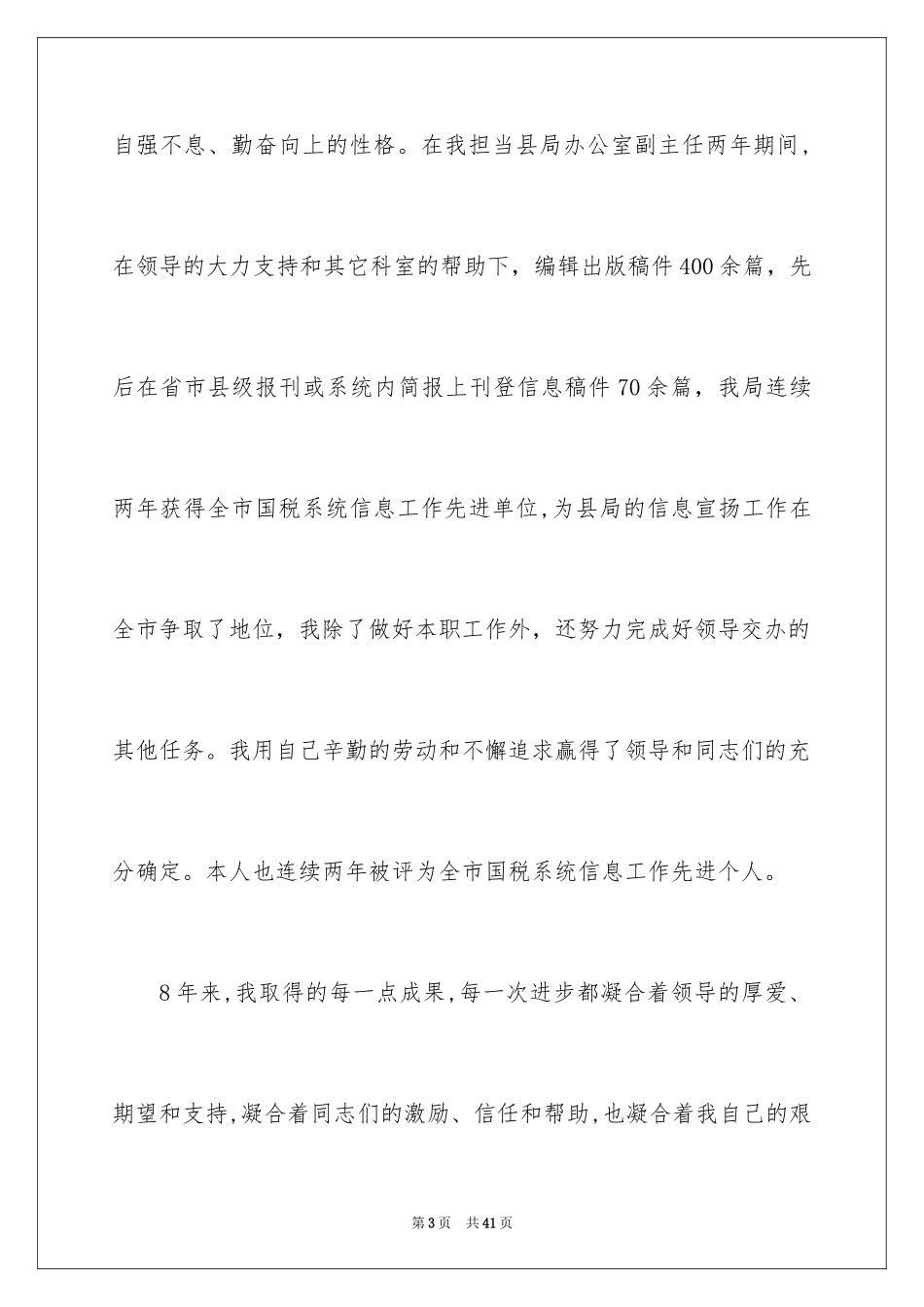 自强不息、勤奋向上的性格。在我担当县局办公室副主任两年期间，在领导的大力支持和其它科室的帮助下，编辑出版稿件400余篇，先后在省市县级报刊或系统内简报上刊登信息稿件70余篇，我局连续两年获得全市国税系统信息工作先进单位,为县局的信息宣扬工作在全市争取了地位，我除了做好本职工作外，还努力完成好领导交办的其他任务。我用自己辛勤的劳动和不懈追求赢得了领导和同志们的充分确定。本人也连续两年被评为全市国税系统信息工作先进个人。

8年来,我取得的每一点成果,每一次进步都凝合着领导的厚爱、期望和支持,凝合着同志们的激励、信任和帮助,也凝合着我自己的艰

第3页　共41页